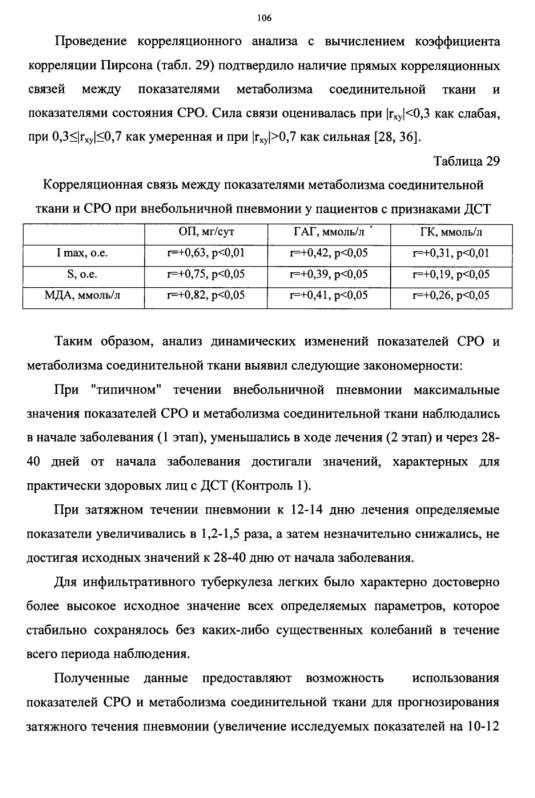 106

Проведение корреляционного анализа с вычислением коэффициента корреляции Пирсона (табл. 29) подтвердило наличие прямых корреляционных связей между показателями метаболизма соединительной ткани и показателями состояния СРО. Сила связи оценивалась при $|r_{xy}|<0,3$ как слабая, при $0,3\leq|r_{xy}|\leq0,7$ как умеренная и при $|r_{xy}|>0,7$ как сильная [28, 36].

Таблица 29

Корреляционная связь между показателями метаболизма соединительной ткани и СРО при внебольничной пневмонии у пациентов с признаками ДСТ

| | ОП, мг/сут | ГАГ, ммоль/л | ГК, ммоль/л |
|---|---|---|---|
| I max, о.е. | r=+0,63, p<0,01 | r=+0,42, p<0,05 | r=+0,31, p<0,01 |
| S, о.е. | r=+0,75, p<0,05 | r=+0,39, p<0,05 | r=+0,19, p<0,05 |
| МДА, ммоль/л | r=+0,82, p<0,05 | r=+0,41, p<0,05 | r=+0,26, p<0,05 |

Таким образом, анализ динамических изменений показателей СРО и метаболизма соединительной ткани выявил следующие закономерности:

При "типичном" течении внебольничной пневмонии максимальные значения показателей СРО и метаболизма соединительной ткани наблюдались в начале заболевания (1 этап), уменьшались в ходе лечения (2 этап) и через 28-40 дней от начала заболевания достигали значений, характерных для практически здоровых лиц с ДСТ (Контроль 1).

При затяжном течении пневмонии к 12-14 дню лечения определяемые показатели увеличивались в 1,2-1,5 раза, а затем незначительно снижались, не достигая исходных значений к 28-40 дню от начала заболевания.

Для инфильтративного туберкулеза легких было характерно достоверно более высокое исходное значение всех определяемых параметров, которое стабильно сохранялось без каких-либо существенных колебаний в течение всего периода наблюдения.

Полученные данные предоставляют возможность использования показателей СРО и метаболизма соединительной ткани для прогнозирования затяжного течения пневмонии (увеличение исследуемых показателей на 10-12